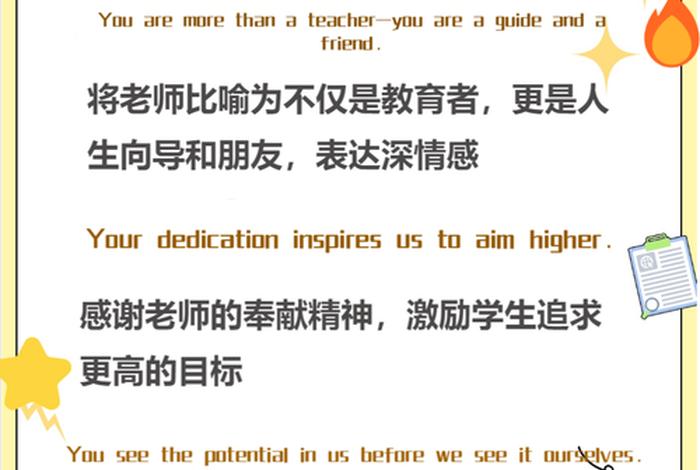 You are more than a teacher—you are a guide and a friend.

将老师比喻为不仅是教育者，更是人生向导和朋友，表达深情感

Your dedication inspires us to aim higher.

感谢老师的奉献精神，激励学生追求更高的目标

You see the potential in us before we see it ourselves.